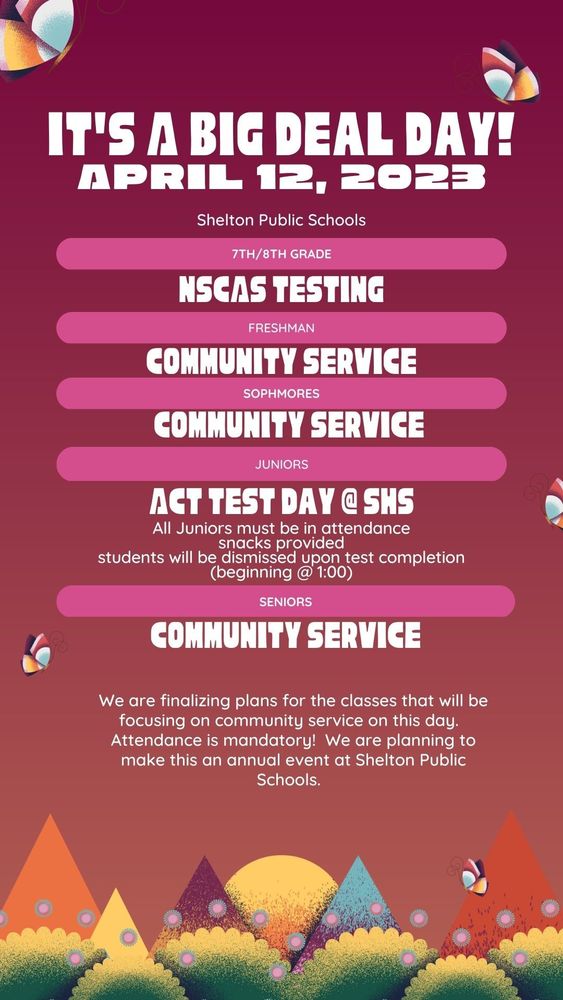 IT'S A BIG DEAL DAY!
APRIL 12, 2023

Shelton Public Schools

7TH/8TH GRADE

NSCAS TESTING

FRESHMAN

COMMUNITY SERVICE

SOPHMORES

COMMUNITY SERVICE

JUNIORS

ACT TEST DAY @ SHS

All Juniors must be in attendance
snacks provided
students will be dismissed upon test completion (beginning @ 1:00)

SENIORS

COMMUNITY SERVICE

We are finalizing plans for the classes that will be focusing on community service on this day. Attendance is mandatory! We are planning to make this an annual event at Shelton Public Schools.